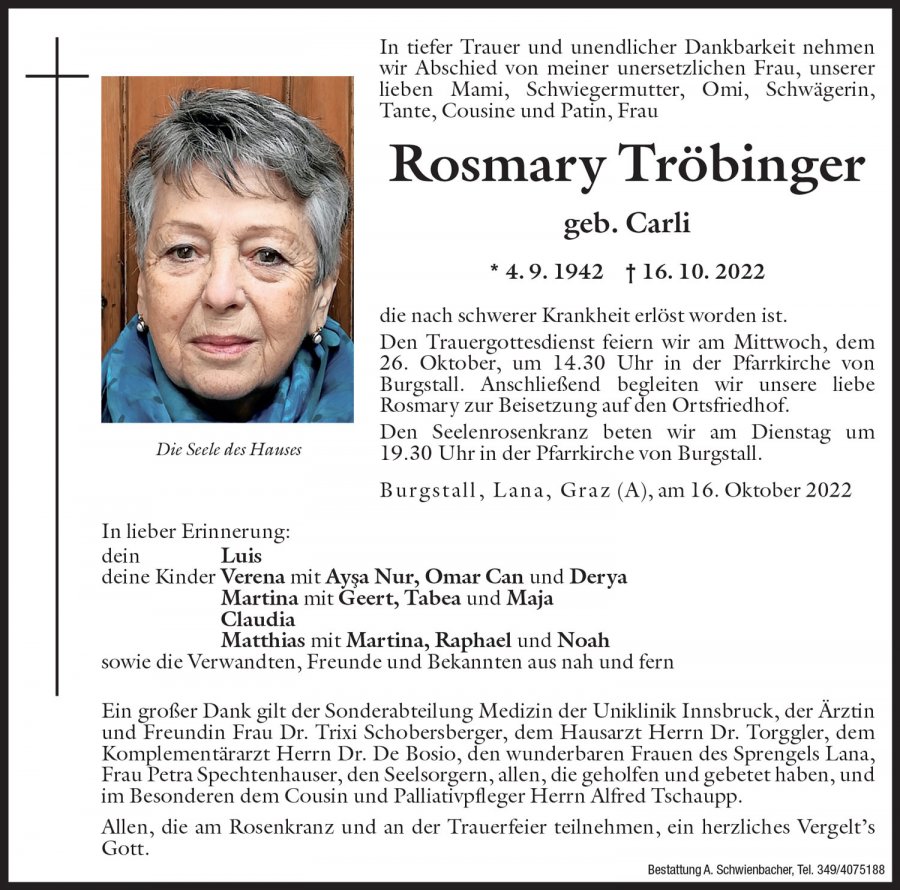 In tiefer Trauer und unendlicher Dankbarkeit nehmen wir Abschied von meiner unersetzlichen Frau, unserer lieben Mami, Schwiegermutter, Omi, Schwägerin, Tante, Cousine und Patin, Frau

Rosmary Tröbinger

geb. Carli

* 4. 9. 1942 † 16. 10. 2022

die nach schwerer Krankheit erlöst worden ist.

Den Trauergottesdienst feiern wir am Mittwoch, dem 26. Oktober, um 14.30 Uhr in der Pfarrkirche von Burgstall. Anschließend begleiten wir unsere liebe Rosmary zur Beisetzung auf den Ortsfriedhof.

Den Seelenrosenkranz beten wir am Dienstag um 19.30 Uhr in der Pfarrkirche von Burgstall.

Burgstall, Lana, Graz (A), am 16. Oktober 2022

Die Seele des Hauses

In lieber Erinnerung:
dein Luis
deine Kinder Verena mit Ayşa Nur, Omar Can und Derya
Martina mit Geert, Tabea und Maja
Claudia
Matthias mit Martina, Raphael und Noah
sowie die Verwandten, Freunde und Bekannten aus nah und fern

Ein großer Dank gilt der Sonderabteilung Medizin der Uniklinik Innsbruck, der Ärztin und Freundin Frau Dr. Trixi Schobersberger, dem Hausarzt Herrn Dr. Torggler, dem Komplementärarzt Herrn Dr. De Bosio, den wunderbaren Frauen des Sprengels Lana, Frau Petra Spechtenhauser, den Seelsorgern, allen, die geholfen und gebetet haben, und im Besonderen dem Cousin und Palliativpfleger Herrn Alfred Tschaupp.

Allen, die am Rosenkranz und an der Trauerfeier teilnehmen, ein herzliches Vergelt's Gott.

Bestattung A. Schwienbacher, Tel. 349/4075188